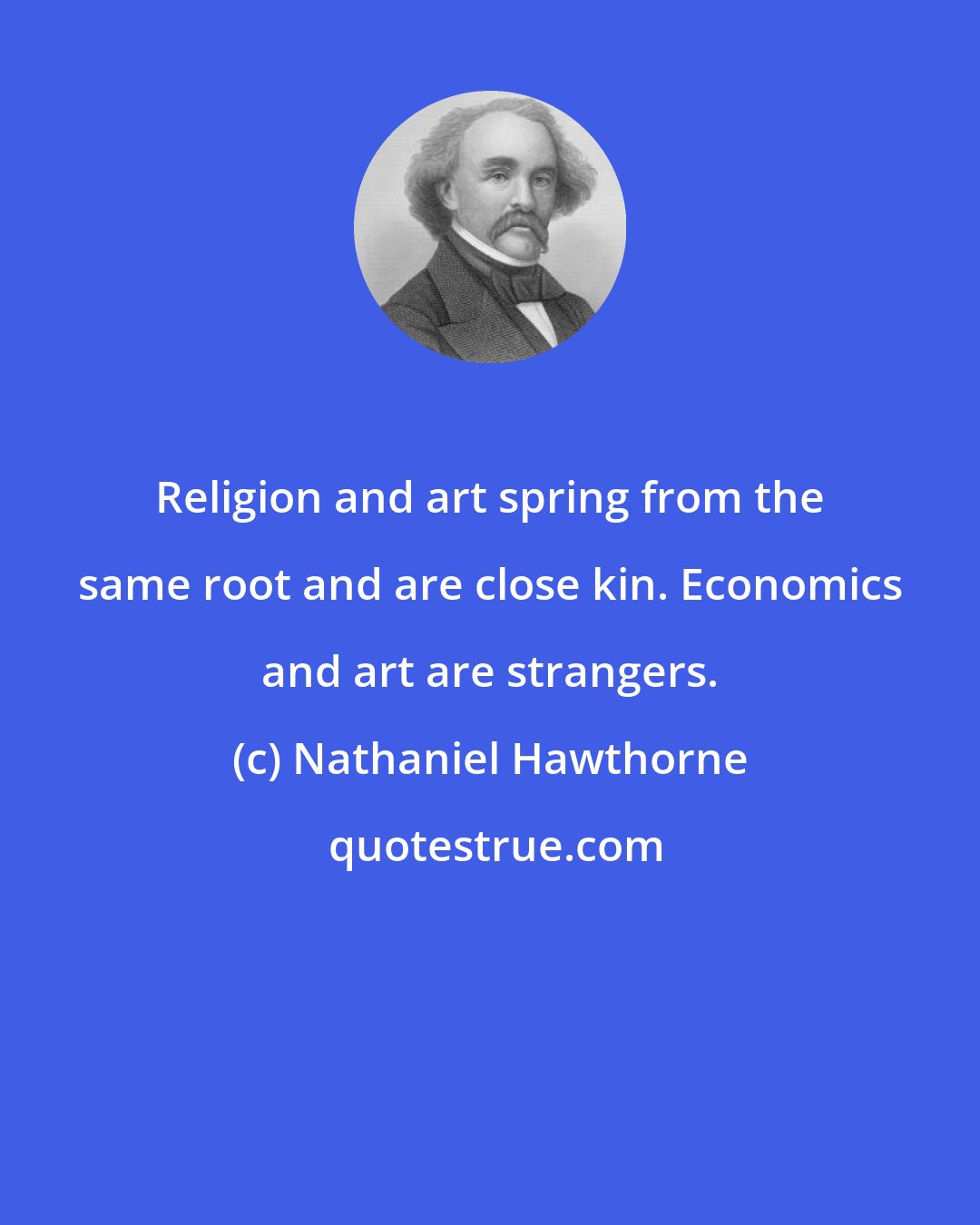 Religion and art spring from the same root and are close kin. Economics and art are strangers.

(c) Nathaniel Hawthorne

quotestrue.com